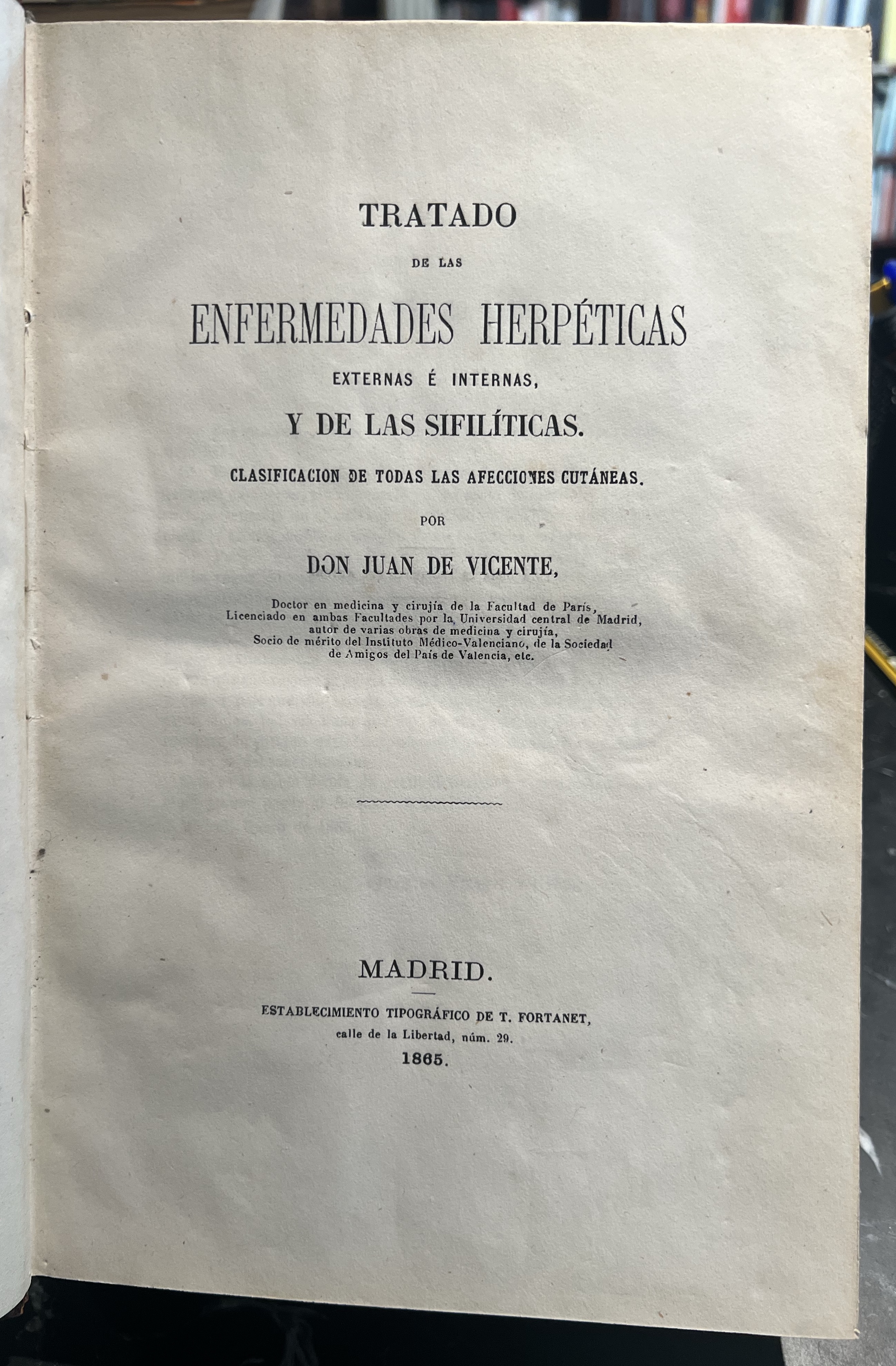 TRATADO

DE LAS

ENFERMEDADES HERPÉTICAS

EXTERNAS É INTERNAS,

Y DE LAS SIFILÍTICAS.

CLASIFICACION DE TODAS LAS AFECCIONES CUTÁNEAS.

POR

DON JUAN DE VICENTE,

Doctor en medicina y cirujía de la Facultad de París, Licenciado en ambas Facultades por la Universidad central de Madrid, autor de varias obras de medicina y cirujía, Socio de mérito del Instituto Médico-Valenciano, de la Sociedad de Amigos del País de Valencia, etc.

MADRID.

ESTABLECIMIENTO TIPOGRÁFICO DE T. FORTANET, calle de la Libertad, núm. 29.

1865.